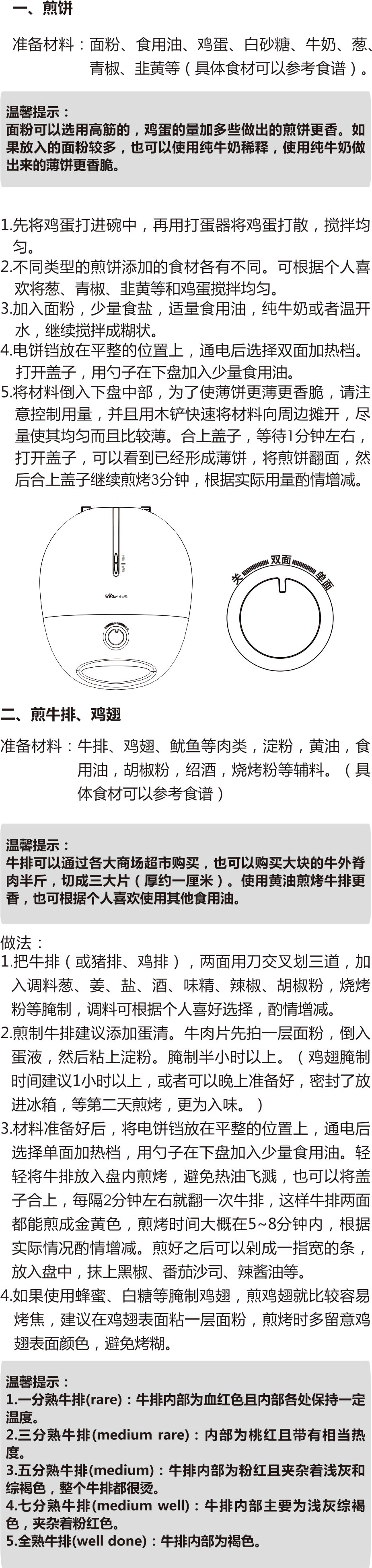 一、煎饼

准备材料：面粉、食用油、鸡蛋、白砂糖、牛奶、葱、青椒、韭黄等（具体食材可以参考食谱）。

温馨提示：
面粉可以选用高筋的，鸡蛋的量加多些做出的煎饼更香。如果放入的面粉较多，也可以使用纯牛奶稀释，使用纯牛奶做出来的薄饼更香脆。

1.先将鸡蛋打进碗中，再用打蛋器将鸡蛋打散，搅拌均匀。
2.不同类型的煎饼添加的食材各有不同。可根据个人喜欢将葱、青椒、韭黄等和鸡蛋搅拌均匀。
3.加入面粉，少量食盐，适量食用油，纯牛奶或者温开水，继续搅拌成糊状。
4.电饼铛放在平整的位置上，通电后选择双面加热档。打开盖子，用勺子在下盘加入少量食用油。
5.将材料倒入下盘中部，为了使薄饼更薄更香脆，请注意控制用量，并且用木铲快速将材料向周边摊开，尽量使其均匀而且比较薄。合上盖子，等待1分钟左右，打开盖子，可以看到已经形成薄饼，将煎饼翻面，然后合上盖子继续煎烤3分钟，根据实际用量酌情增减。

Bear小熊

关 双面 单面

二、煎牛排、鸡翅

准备材料：牛排、鸡翅、鱿鱼等肉类，淀粉，黄油，食用油，胡椒粉，绍酒，烧烤粉等辅料。（具体食材可以参考食谱）

温馨提示：
牛排可以通过各大商场超市购买，也可以购买大块的牛外脊肉半斤，切成三大片（厚约一厘米）。使用黄油煎烤牛排更香，也可根据个人喜欢使用其他食用油。

做法：
1.把牛排（或猪排、鸡排），两面用刀交叉划三道，加入调料葱、姜、盐、酒、味精、辣椒、胡椒粉，烧烤粉等腌制，调料可根据个人喜好选择，酌情增减。
2.煎制牛排建议添加蛋清。牛肉片先拍一层面粉，倒入蛋液，然后粘上淀粉。腌制半小时以上。（鸡翅腌制时间建议1小时以上，或者可以晚上准备好，密封了放进冰箱，等第二天煎烤，更为入味。）
3.材料准备好后，将电饼铛放在平整的位置上，通电后选择单面加热档，用勺子在下盘加入少量食用油。轻轻将牛排放入盘内煎烤，避免热油飞溅，也可以将盖子合上，每隔2分钟左右就翻一次牛排，这样牛排两面都能煎成金黄色，煎烤时间大概在5~8分钟内，根据实际情况酌情增减。煎好之后可以剁成一指宽的条，放入盘中，抹上黑椒、番茄沙司、辣酱油等。
4.如果使用蜂蜜、白糖等腌制鸡翅，煎鸡翅就比较容易烤焦，建议在鸡翅表面粘一层面粉，煎烤时多留意鸡翅表面颜色，避免烤糊。

温馨提示：
1.一分熟牛排(rare)：牛排内部为血红色且内部各处保持一定温度。
2.三分熟牛排(medium rare)：内部为桃红且带有相当热度。
3.五分熟牛排(medium)：牛排内部为粉红且夹杂着浅灰和综褐色，整个牛排都很烫。
4.七分熟牛排(medium well)：牛排内部主要为浅灰综褐色，夹杂着粉红色。
5.全熟牛排(well done)：牛排内部为褐色。